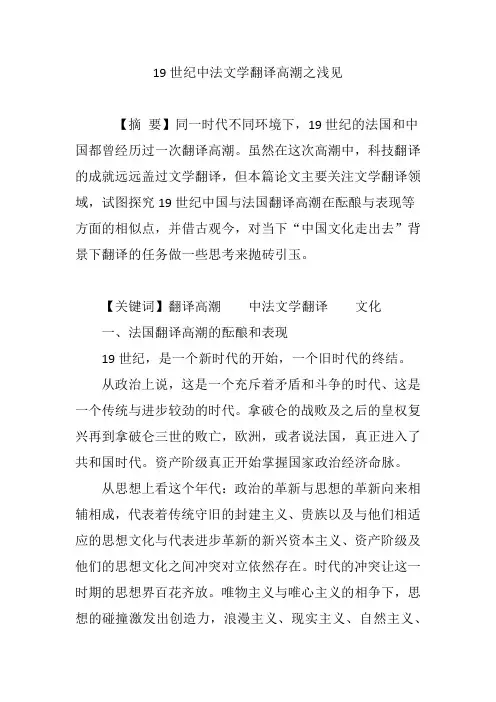 19 世纪中法文学翻译高潮之浅见

【摘 要】同一时代不同环境下，19 世纪的法国和中国都曾经历过一次翻译高潮。虽然在这次高潮中，科技翻译的成就远远盖过文学翻译，但本篇论文主要关注文学翻译领域，试图探究 19 世纪中国与法国翻译高潮在酝酿与表现等方面的相似点，并借古观今，对当下“中国文化走出去”背景下翻译的任务做一些思考来抛砖引玉。

【关键词】翻译高潮　中法文学翻译　文化

一、法国翻译高潮的酝酿和表现

19 世纪，是一个新时代的开始，一个旧时代的终结。

从政治上说，这是一个充斥着矛盾和斗争的时代、这是一个传统与进步较劲的时代。拿破仑的战败及之后的皇权复兴再到拿破仑三世的败亡，欧洲，或者说法国，真正进入了共和国时代。资产阶级真正开始掌握国家政治经济命脉。

从思想上看这个年代：政治的革新与思想的革新向来相辅相成，代表着传统守旧的封建主义、贵族以及与他们相适应的思想文化与代表进步革新的新兴资本主义、资产阶级及他们的思想文化之间冲突对立依然存在。时代的冲突让这一时期的思想界百花齐放。唯物主义与唯心主义的相争下，思想的碰撞激发出创造力，浪漫主义、现实主义、自然主义、